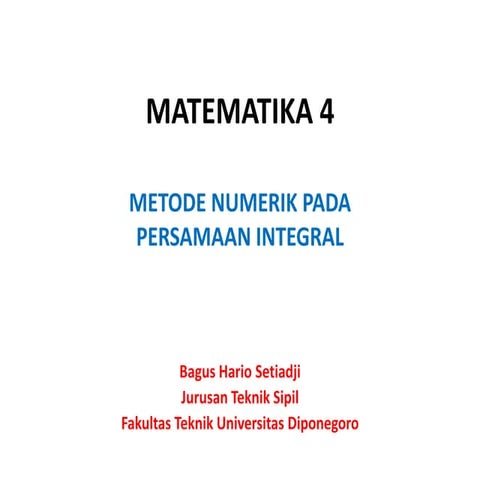 MATEMATIKA 4

METODE NUMERIK PADA PERSAMAAN INTEGRAL

Bagus Hario Setiadji
Jurusan Teknik Sipil
Fakultas Teknik Universitas Diponegoro